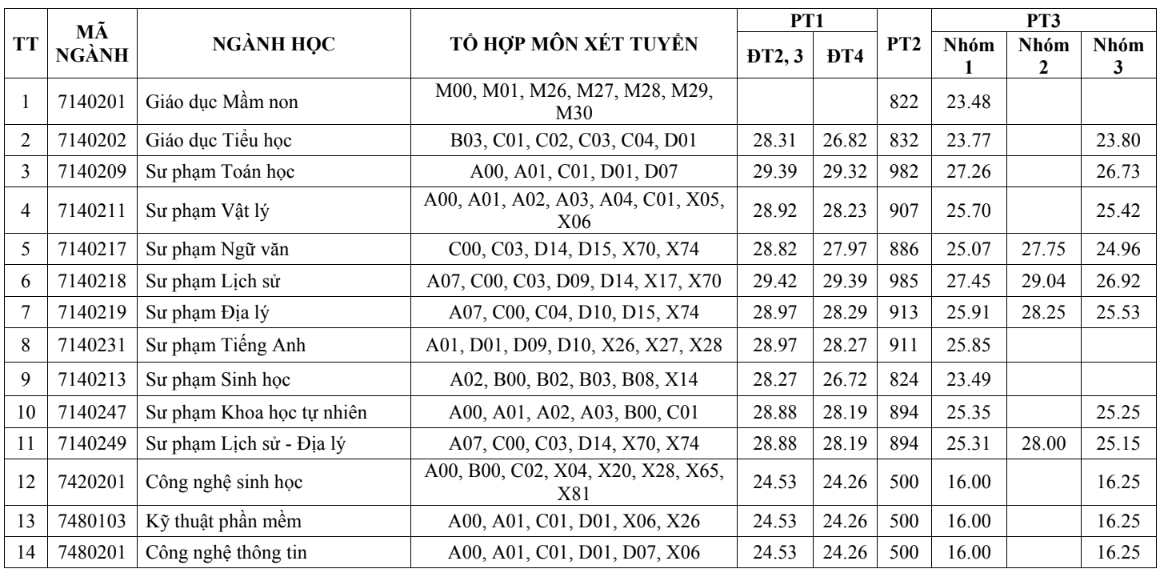 | TT | MÃ NGÀNH | NGÀNH HỌC | TỔ HỢP MÔN XÉT TUYỂN | PT1 ĐT2, 3 | PT1 ĐT4 | PT2 | PT3 Nhóm 1 | PT3 Nhóm 2 | PT3 Nhóm 3 |
|---|---|---|---|---|---|---|---|---|---|
| 1 | 7140201 | Giáo dục Mầm non | M00, M01, M26, M27, M28, M29, M30 | | | 822 | 23.48 | | |
| 2 | 7140202 | Giáo dục Tiểu học | B03, C01, C02, C03, C04, D01 | 28.31 | 26.82 | 832 | 23.77 | | 23.80 |
| 3 | 7140209 | Sư phạm Toán học | A00, A01, C01, D01, D07 | 29.39 | 29.32 | 982 | 27.26 | | 26.73 |
| 4 | 7140211 | Sư phạm Vật lý | A00, A01, A02, A03, A04, C01, X05, X06 | 28.92 | 28.23 | 907 | 25.70 | | 25.42 |
| 5 | 7140217 | Sư phạm Ngữ văn | C00, C03, D14, D15, X70, X74 | 28.82 | 27.97 | 886 | 25.07 | 27.75 | 24.96 |
| 6 | 7140218 | Sư phạm Lịch sử | A07, C00, C03, D09, D14, X17, X70 | 29.42 | 29.39 | 985 | 27.45 | 29.04 | 26.92 |
| 7 | 7140219 | Sư phạm Địa lý | A07, C00, C04, D10, D15, X74 | 28.97 | 28.29 | 913 | 25.91 | 28.25 | 25.53 |
| 8 | 7140231 | Sư phạm Tiếng Anh | A01, D01, D09, D10, X26, X27, X28 | 28.97 | 28.27 | 911 | 25.85 | | |
| 9 | 7140213 | Sư phạm Sinh học | A02, B00, B02, B03, B08, X14 | 28.27 | 26.72 | 824 | 23.49 | | |
| 10 | 7140247 | Sư phạm Khoa học tự nhiên | A00, A01, A02, A03, B00, C01 | 28.88 | 28.19 | 894 | 25.35 | | 25.25 |
| 11 | 7140249 | Sư phạm Lịch sử - Địa lý | A07, C00, C03, D14, X70, X74 | 28.88 | 28.19 | 894 | 25.31 | 28.00 | 25.15 |
| 12 | 7420201 | Công nghệ sinh học | A00, B00, C02, X04, X20, X28, X65, X81 | 24.53 | 24.26 | 500 | 16.00 | | 16.25 |
| 13 | 7480103 | Kỹ thuật phần mềm | A00, A01, C01, D01, X06, X26 | 24.53 | 24.26 | 500 | 16.00 | | 16.25 |
| 14 | 7480201 | Công nghệ thông tin | A00, A01, C01, D01, D07, X06 | 24.53 | 24.26 | 500 | 16.00 | | 16.25 |